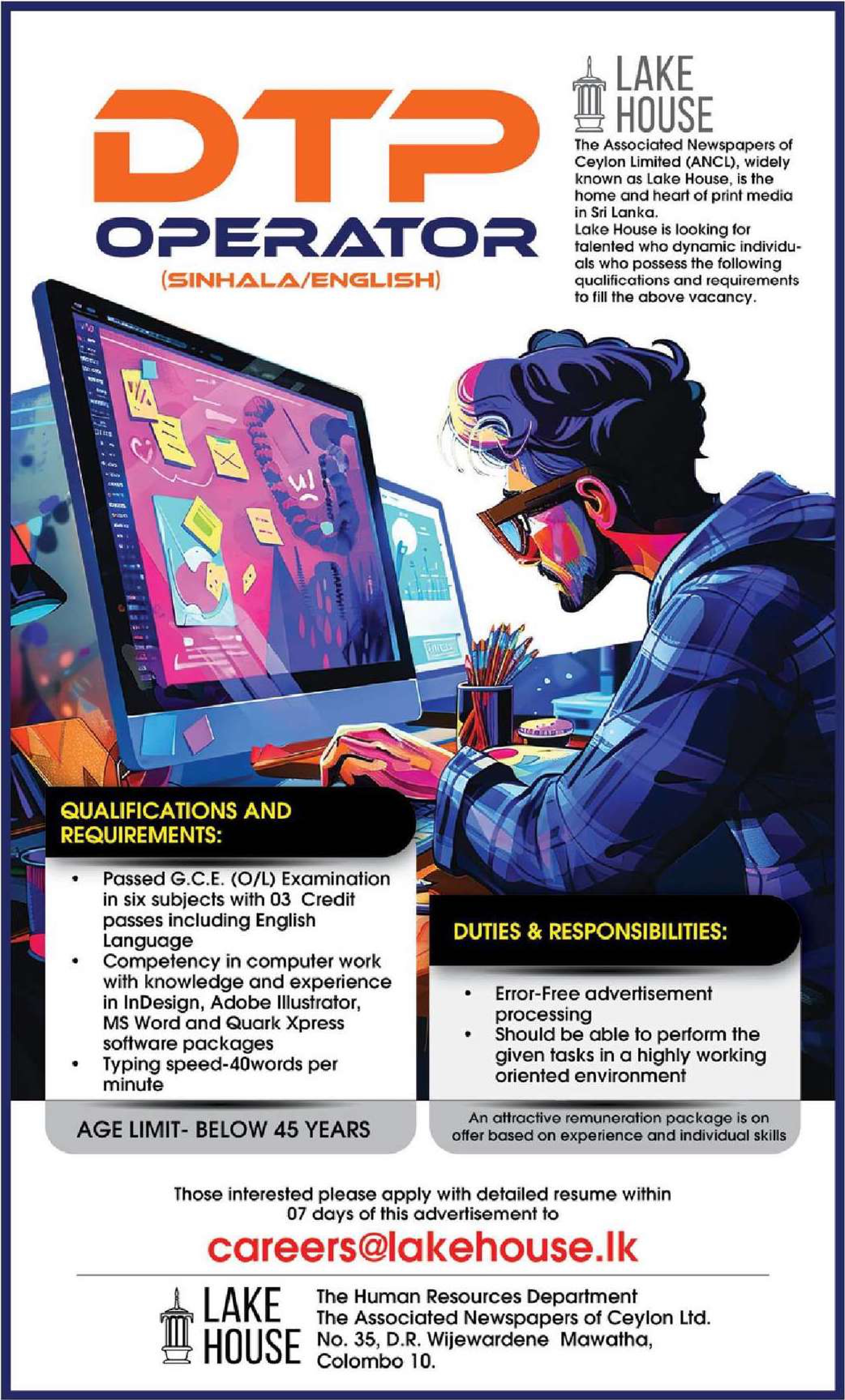 DTP OPERATOR

(SINHALA/ENGLISH)

LAKE HOUSE

The Associated Newspapers of Ceylon Limited (ANCL), widely known as Lake House, is the home and heart of print media in Sri Lanka.

Lake House is looking for talented who dynamic individuals who possess the following qualifications and requirements to fill the above vacancy.

QUALIFICATIONS AND REQUIREMENTS:

• Passed G.C.E. (O/L) Examination in six subjects with 03 Credit passes including English Language
• Competency in computer work with knowledge and experience in InDesign, Adobe Illustrator, MS Word and Quark Xpress software packages
• Typing speed-40words per minute

AGE LIMIT- BELOW 45 YEARS

DUTIES & RESPONSIBILITIES:

• Error-Free advertisement processing
• Should be able to perform the given tasks in a highly working oriented environment

An attractive remuneration package is on offer based on experience and individual skills

Those interested please apply with detailed resume within 07 days of this advertisement to

careers@lakehouse.lk

LAKE HOUSE

The Human Resources Department
The Associated Newspapers of Ceylon Ltd.
No. 35, D.R. Wijewardene Mawatha,
Colombo 10.